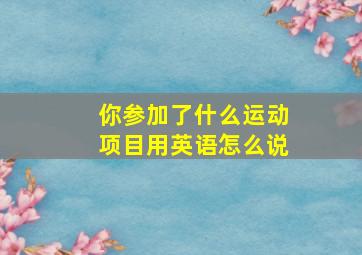 你参加了什么运动项目用英语怎么说